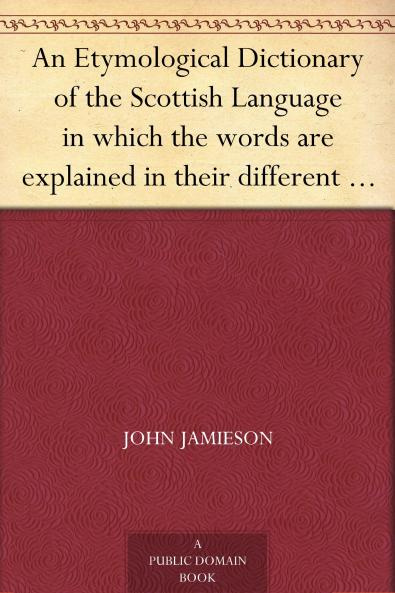 An Etymological Dictionary of the Scottish Language in which the words are explained in their different …

JOHN JAMIESON

A
PUBLIC DOMAIN
BOOK